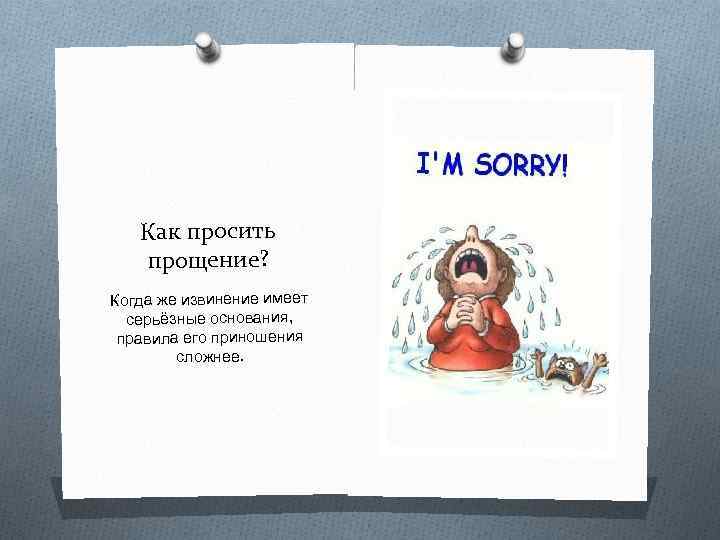 Как просить прощение?

Когда же извинение имеет серьёзные основания, правила его приношения сложнее.

I'M SORRY!